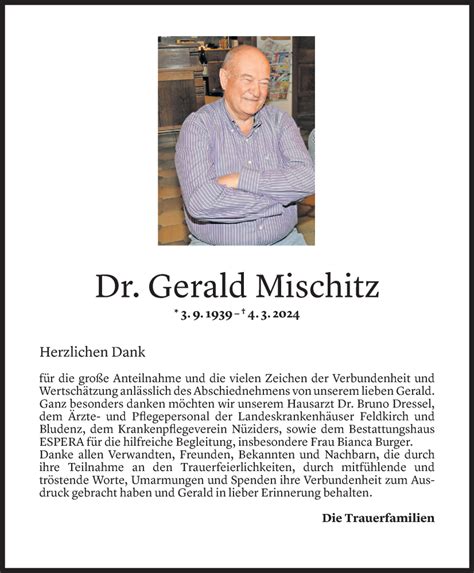 Dr. Gerald Mischitz

* 3. 9. 1939 – † 4. 3. 2024

Herzlichen Dank

für die große Anteilnahme und die vielen Zeichen der Verbundenheit und Wertschätzung anlässlich des Abschiednehmens von unserem lieben Gerald. Ganz besonders danken möchten wir unserem Hausarzt Dr. Bruno Dressel, dem Ärzte- und Pflegepersonal der Landeskrankenhäuser Feldkirch und Bludenz, dem Krankenpflegeverein Nüziders, sowie dem Bestattungshaus ESPERA für die hilfreiche Begleitung, insbesondere Frau Bianca Burger. Danke allen Verwandten, Freunden, Bekannten und Nachbarn, die durch ihre Teilnahme an den Trauerfeierlichkeiten, durch mitfühlende und tröstende Worte, Umarmungen und Spenden ihre Verbundenheit zum Ausdruck gebracht haben und Gerald in lieber Erinnerung behalten.

Die Trauerfamilien